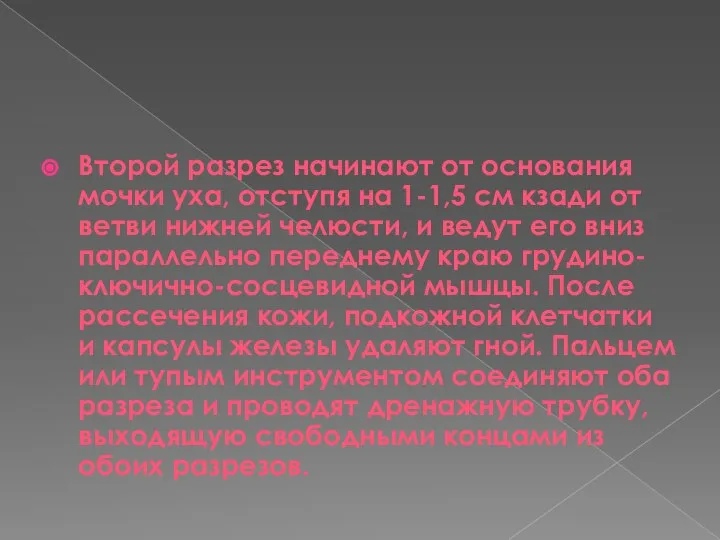 Второй разрез начинают от основания мочки уха, отступя на 1-1,5 см кзади от ветви нижней челюсти, и ведут его вниз параллельно переднему краю грудино-ключично-сосцевидной мышцы. После рассечения кожи, подкожной клетчатки и капсулы железы удаляют гной. Пальцем или тупым инструментом соединяют оба разреза и проводят дренажную трубку, выходящую свободными концами из обоих разрезов.